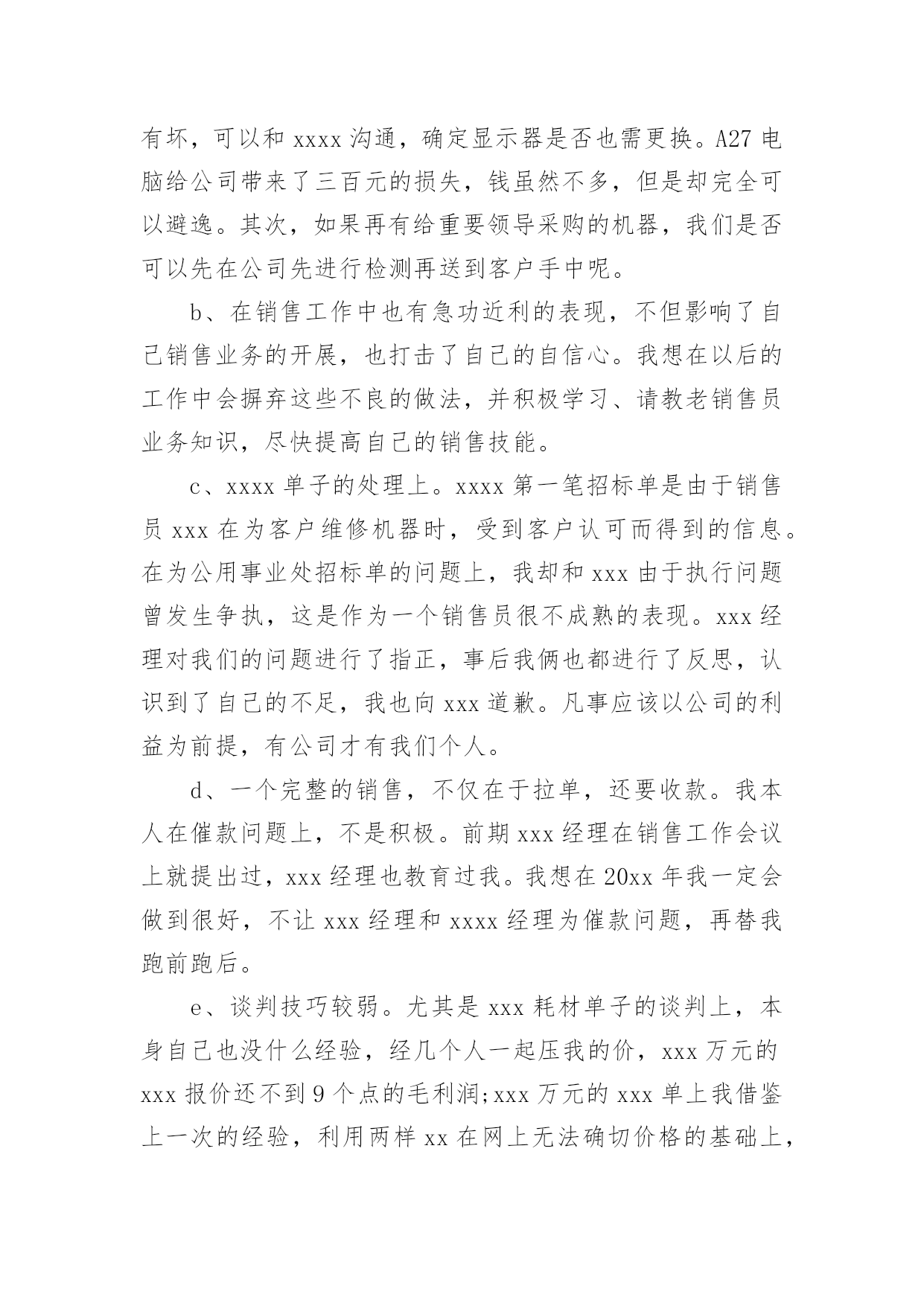 有坏，可以和 xxxx 沟通，确定显示器是否也需更换。A27 电脑给公司带来了三百元的损失，钱虽然不多，但是却完全可以避逸。其次，如果再有给重要领导采购的机器，我们是否可以先在公司先进行检测再送到客户手中呢。

b、在销售工作中也有急功近利的表现，不但影响了自己销售业务的开展，也打击了自己的自信心。我想在以后的工作中会摒弃这些不良的做法，并积极学习、请教老销售员业务知识，尽快提高自己的销售技能。

c、xxxx 单子的处理上。xxxx 第一笔招标单是由于销售员 xxx 在为客户维修机器时，受到客户认可而得到的信息。在为公用事业处招标单的问题上，我却和 xxx 由于执行问题曾发生争执，这是作为一个销售员很不成熟的表现。xxx 经理对我们的问题进行了指正，事后我俩也都进行了反思，认识到了自己的不足，我也向 xxx 道歉。凡事应该以公司的利益为前提，有公司才有我们个人。

d、一个完整的销售，不仅在于拉单，还要收款。我本人在催款问题上，不是积极。前期 xxx 经理在销售工作会议上就提出过，xxx 经理也教育过我。我想在 20xx 年我一定会做到很好，不让 xxx 经理和 xxxx 经理为催款问题，再替我跑前跑后。

e、谈判技巧较弱。尤其是 xxx 耗材单子的谈判上，本身自己也没什么经验，经几个人一起压我的价，xxx 万元的 xxx 报价还不到 9 个点的毛利润;xxx 万元的 xxx 单上我借鉴上一次的经验，利用两样 xx 在网上无法确切价格的基础上，